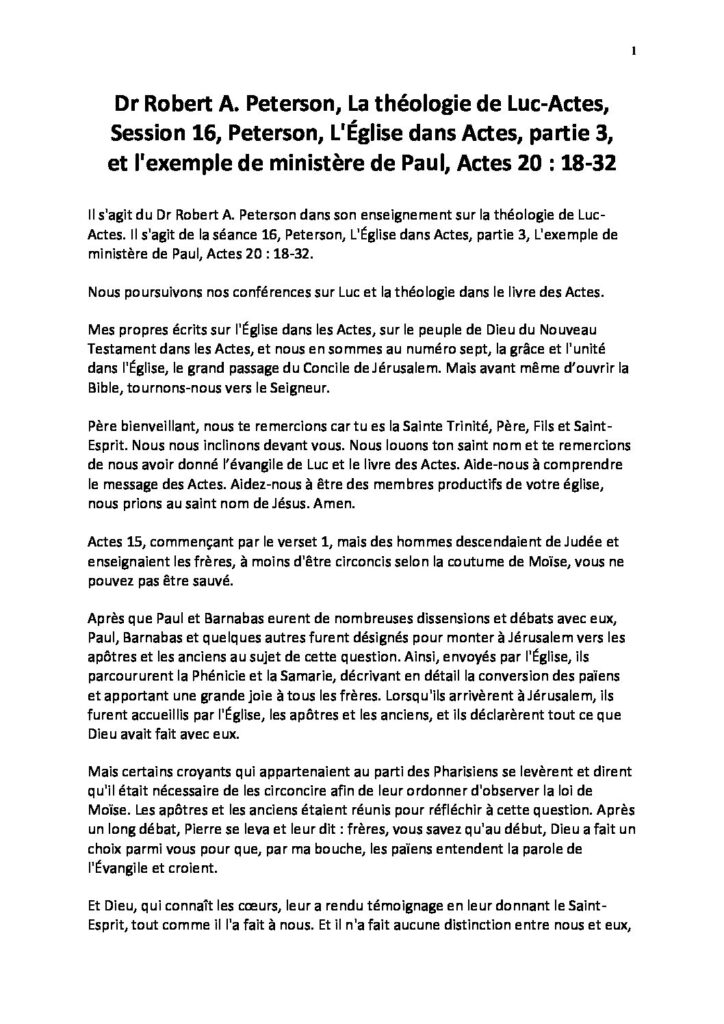 1

Dr Robert A. Peterson, La théologie de Luc-Actes, Session 16, Peterson, L'Église dans Actes, partie 3, et l'exemple de ministère de Paul, Actes 20 : 18-32

Il s'agit du Dr Robert A. Peterson dans son enseignement sur la théologie de Luc-Actes. Il s'agit de la séance 16, Peterson, L'Église dans Actes, partie 3, L'exemple de ministère de Paul, Actes 20 : 18-32.

Nous poursuivons nos conférences sur Luc et la théologie dans le livre des Actes.

Mes propres écrits sur l'Église dans les Actes, sur le peuple de Dieu du Nouveau Testament dans les Actes, et nous en sommes au numéro sept, la grâce et l'unité dans l'Église, le grand passage du Concile de Jérusalem. Mais avant même d'ouvrir la Bible, tournons-nous vers le Seigneur.

Père bienveillant, nous te remercions car tu es la Sainte Trinité, Père, Fils et Saint-Esprit. Nous nous inclinons devant vous. Nous louons ton saint nom et te remercions de nous avoir donné l'évangile de Luc et le livre des Actes. Aide-nous à comprendre le message des Actes. Aidez-nous à être des membres productifs de votre église, nous prions au saint nom de Jésus. Amen.

Actes 15, commençant par le verset 1, mais des hommes descendaient de Judée et enseignaient les frères, à moins d'être circoncis selon la coutume de Moïse, vous ne pouvez pas être sauvé.

Après que Paul et Barnabas eurent de nombreuses dissensions et débats avec eux, Paul, Barnabas et quelques autres furent désignés pour monter à Jérusalem vers les apôtres et les anciens au sujet de cette question. Ainsi, envoyés par l'Église, ils parcoururent la Phénicie et la Samarie, décrivant en détail la conversion des païens et apportant une grande joie à tous les frères. Lorsqu'ils arrivèrent à Jérusalem, ils furent accueillis par l'Église, les apôtres et les anciens, et ils déclarèrent tout ce que Dieu avait fait avec eux.

Mais certains croyants qui appartenaient au parti des Pharisiens se levèrent et dirent qu'il était nécessaire de les circoncire afin de leur ordonner d'observer la loi de Moïse. Les apôtres et les anciens étaient réunis pour réfléchir à cette question. Après un long débat, Pierre se leva et leur dit : frères, vous savez qu'au début, Dieu a fait un choix parmi vous pour que, par ma bouche, les païens entendent la parole de l'Évangile et croient.

Et Dieu, qui connaît les cœurs, leur a rendu témoignage en leur donnant le Saint-Esprit, tout comme il l'a fait à nous. Et il n'a fait aucune distinction entre nous et eux,